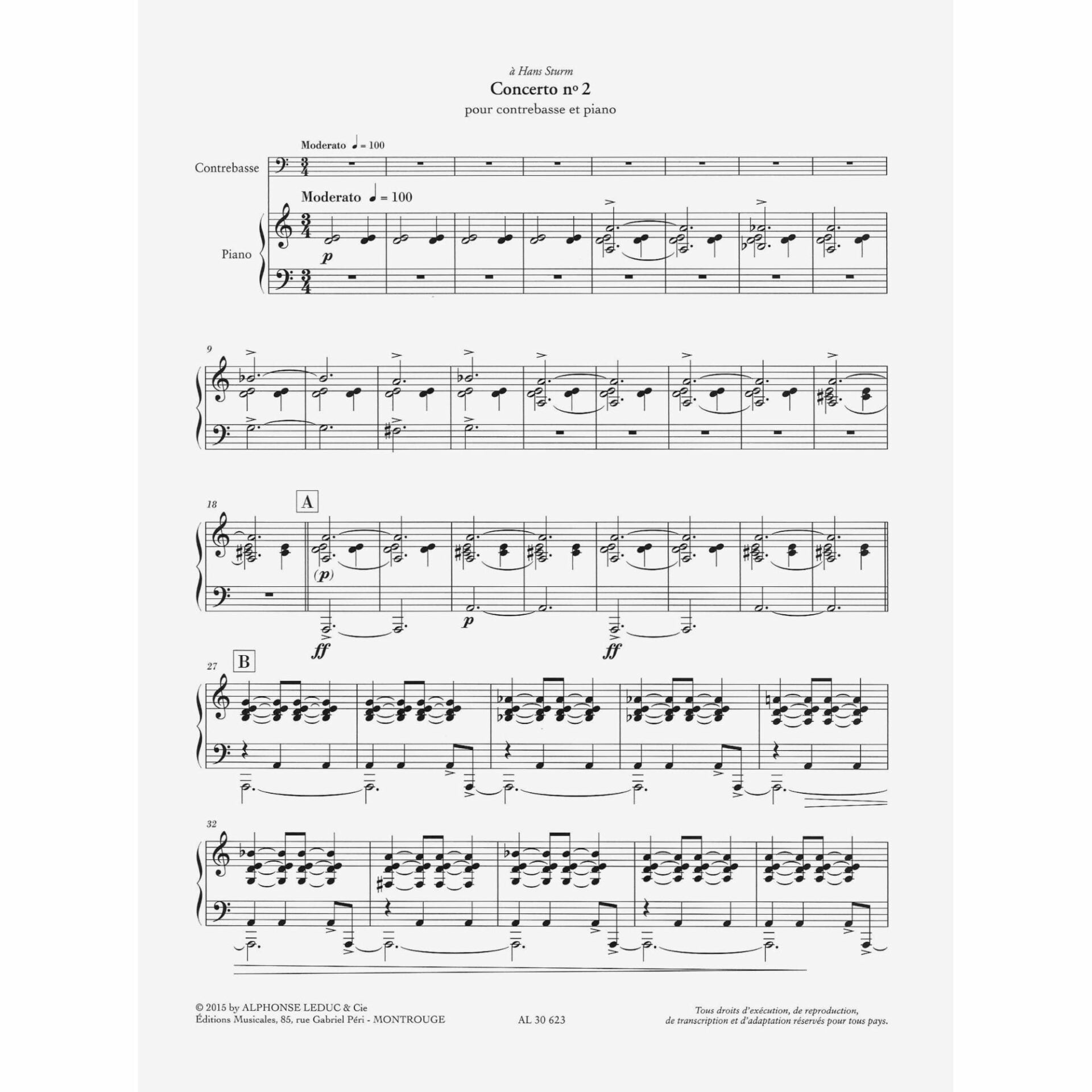 à Hans Sturm

Concerto nº 2

pour contrebasse et piano

Moderato ♩ = 100

Contrebasse

Moderato ♩ = 100

Piano

p

9

18

A

(p)

ff

p

ff

27

B

32

© 2015 by ALPHONSE LEDUC & Cie
Éditions Musicales, 85, rue Gabriel Péri - MONTROUGE

AL 30 623

Tous droits d'exécution, de reproduction, de transcription et d'adaptation réservés pour tous pays.